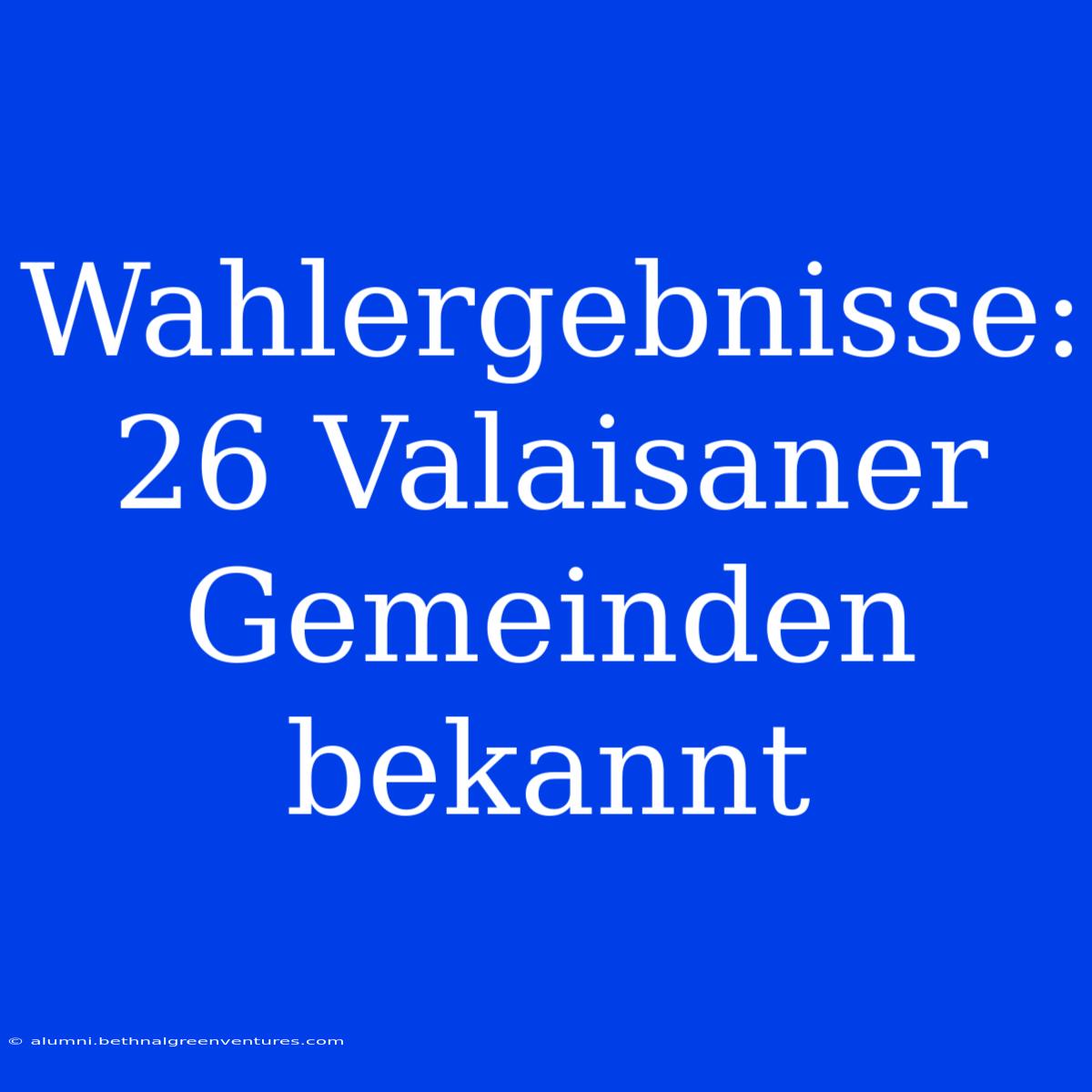 Wahlergebnisse: 26 Valaisaner Gemeinden bekannt

© alumni.bethnalgreenventures.com